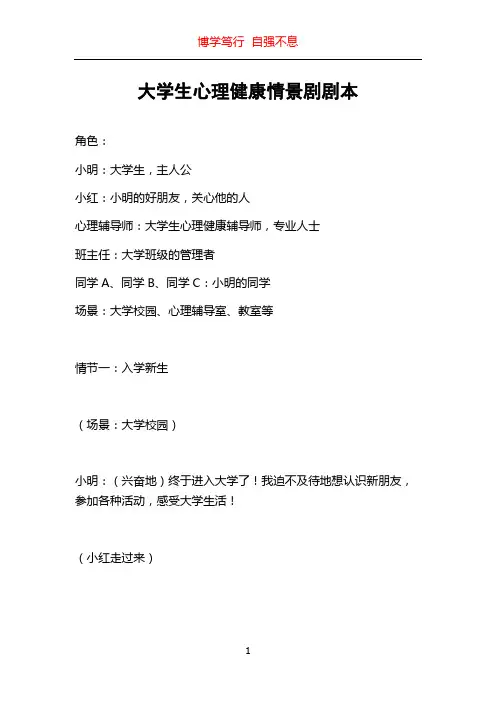 博学笃行 自强不息

大学生心理健康情景剧剧本

角色：

小明：大学生，主人公

小红：小明的好朋友，关心他的人

心理辅导师：大学生心理健康辅导师，专业人士

班主任：大学班级的管理者

同学 A、同学 B、同学 C：小明的同学

场景：大学校园、心理辅导室、教室等

情节一：入学新生

（场景：大学校园）

小明：（兴奋地）终于进入大学了！我迫不及待地想认识新朋友，参加各种活动，感受大学生活！

（小红走过来）

1